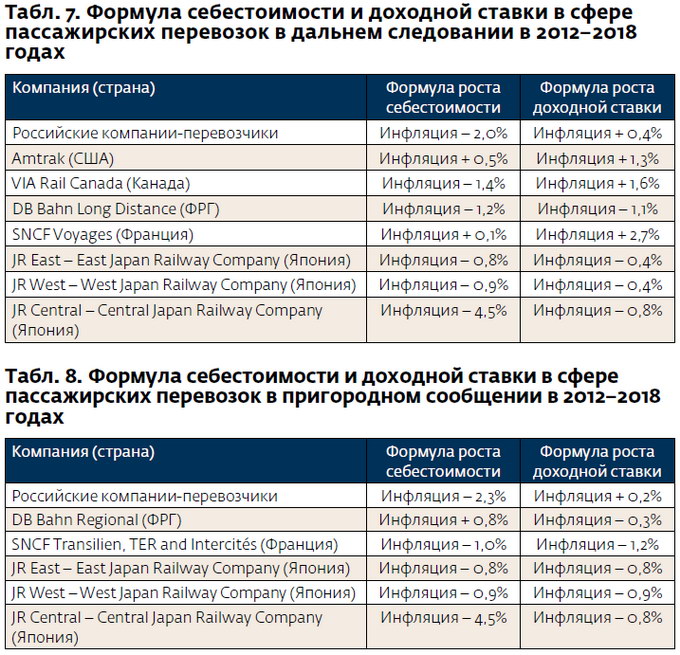 Табл. 7. Формула себестоимости и доходной ставки в сфере пассажирских перевозок в дальнем следовании в 2012–2018 годах

| Компания (страна) | Формула роста себестоимости | Формула роста доходной ставки |
|---|---|---|
| Российские компании-перевозчики | Инфляция – 2,0% | Инфляция + 0,4% |
| Amtrak (США) | Инфляция + 0,5% | Инфляция + 1,3% |
| VIA Rail Canada (Канада) | Инфляция – 1,4% | Инфляция + 1,6% |
| DB Bahn Long Distance (ФРГ) | Инфляция – 1,2% | Инфляция – 1,1% |
| SNCF Voyages (Франция) | Инфляция + 0,1% | Инфляция + 2,7% |
| JR East – East Japan Railway Company (Япония) | Инфляция – 0,8% | Инфляция – 0,4% |
| JR West – West Japan Railway Company (Япония) | Инфляция – 0,9% | Инфляция – 0,4% |
| JR Central – Central Japan Railway Company (Япония) | Инфляция – 4,5% | Инфляция – 0,8% |

Табл. 8. Формула себестоимости и доходной ставки в сфере пассажирских перевозок в пригородном сообщении в 2012–2018 годах

| Компания (страна) | Формула роста себестоимости | Формула роста доходной ставки |
|---|---|---|
| Российские компании-перевозчики | Инфляция – 2,3% | Инфляция + 0,2% |
| DB Bahn Regional (ФРГ) | Инфляция + 0,8% | Инфляция – 0,3% |
| SNCF Transilien, TER and Intercités (Франция) | Инфляция – 1,0% | Инфляция – 1,2% |
| JR East – East Japan Railway Company (Япония) | Инфляция – 0,8% | Инфляция – 0,8% |
| JR West – West Japan Railway Company (Япония) | Инфляция – 0,9% | Инфляция – 0,9% |
| JR Central – Central Japan Railway Company (Япония) | Инфляция – 4,5% | Инфляция – 0,8% |